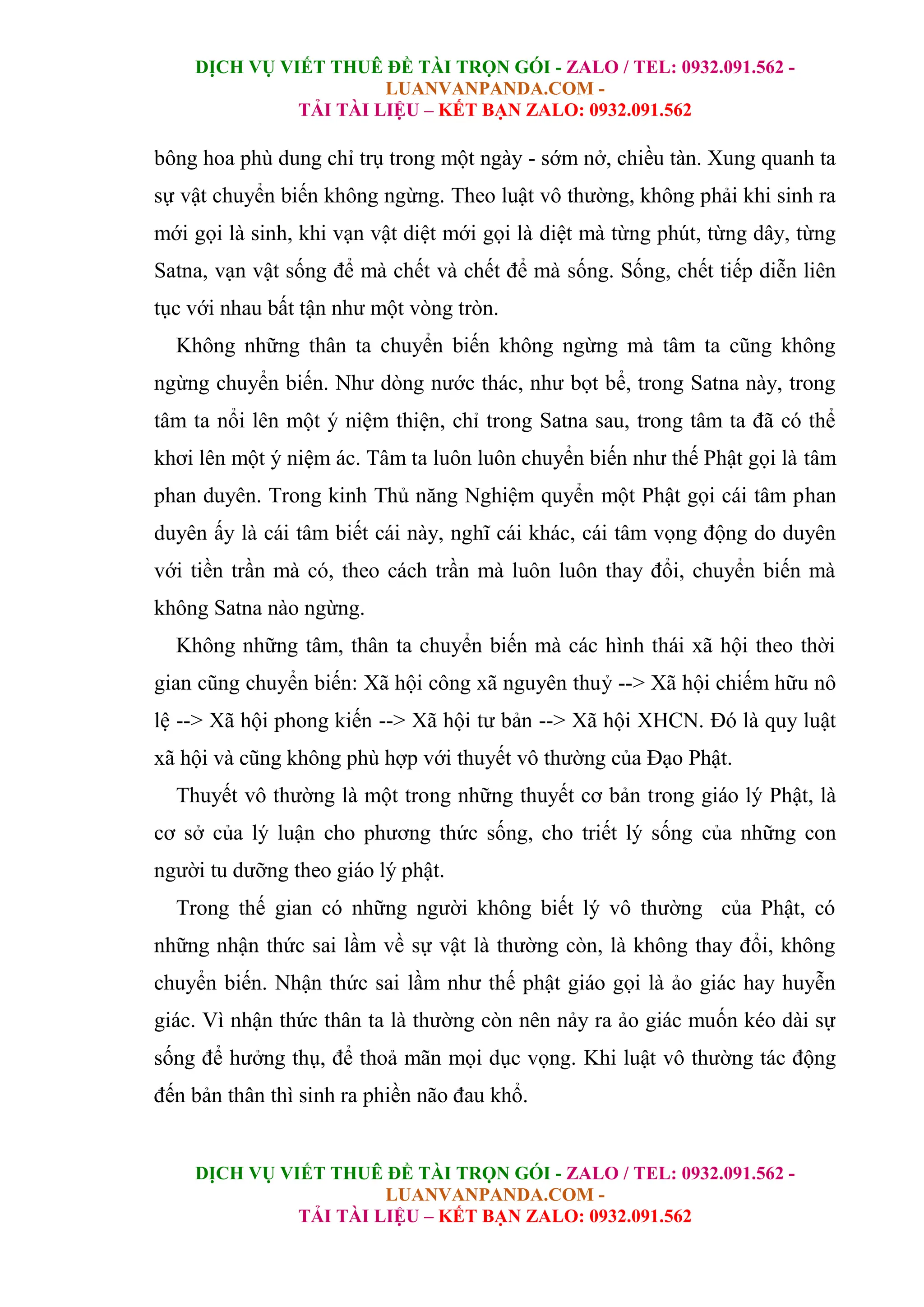 DỊCH VỤ VIẾT THUÊ ĐỀ TÀI TRỌN GÓI - ZALO / TEL: 0932.091.562 - LUANVANPANDA.COM -
TẢI TÀI LIỆU – KẾT BẠN ZALO: 0932.091.562

bông hoa phù dung chỉ trụ trong một ngày - sớm nở, chiều tàn. Xung quanh ta sự vật chuyển biến không ngừng. Theo luật vô thường, không phải khi sinh ra mới gọi là sinh, khi vạn vật diệt mới gọi là diệt mà từng phút, từng dây, từng Satna, vạn vật sống để mà chết và chết để mà sống. Sống, chết tiếp diễn liên tục với nhau bất tận như một vòng tròn.

Không những thân ta chuyển biến không ngừng mà tâm ta cũng không ngừng chuyển biến. Như dòng nước thác, như bọt bể, trong Satna này, trong tâm ta nổi lên một ý niệm thiện, chỉ trong Satna sau, trong tâm ta đã có thể khơi lên một ý niệm ác. Tâm ta luôn luôn chuyển biến như thế Phật gọi là tâm phan duyên. Trong kinh Thủ năng Nghiệm quyển một Phật gọi cái tâm phan duyên ấy là cái tâm biết cái này, nghĩ cái khác, cái tâm vọng động do duyên với tiền trần mà có, theo cách trần mà luôn luôn thay đổi, chuyển biến mà không Satna nào ngừng.

Không những tâm, thân ta chuyển biến mà các hình thái xã hội theo thời gian cũng chuyển biến: Xã hội công xã nguyên thuỷ --> Xã hội chiếm hữu nô lệ --> Xã hội phong kiến --> Xã hội tư bản --> Xã hội XHCN. Đó là quy luật xã hội và cũng không phù hợp với thuyết vô thường của Đạo Phật.

Thuyết vô thường là một trong những thuyết cơ bản trong giáo lý Phật, là cơ sở của lý luận cho phương thức sống, cho triết lý sống của những con người tu dưỡng theo giáo lý phật.

Trong thế gian có những người không biết lý vô thường của Phật, có những nhận thức sai lầm về sự vật là thường còn, là không thay đổi, không chuyển biến. Nhận thức sai lầm như thế phật giáo gọi là ảo giác hay huyễn giác. Vì nhận thức thân ta là thường còn nên nảy ra ảo giác muốn kéo dài sự sống để hưởng thụ, để thoả mãn mọi dục vọng. Khi luật vô thường tác động đến bản thân thì sinh ra phiền não đau khổ.

DỊCH VỤ VIẾT THUÊ ĐỀ TÀI TRỌN GÓI - ZALO / TEL: 0932.091.562 - LUANVANPANDA.COM -
TẢI TÀI LIỆU – KẾT BẠN ZALO: 0932.091.562